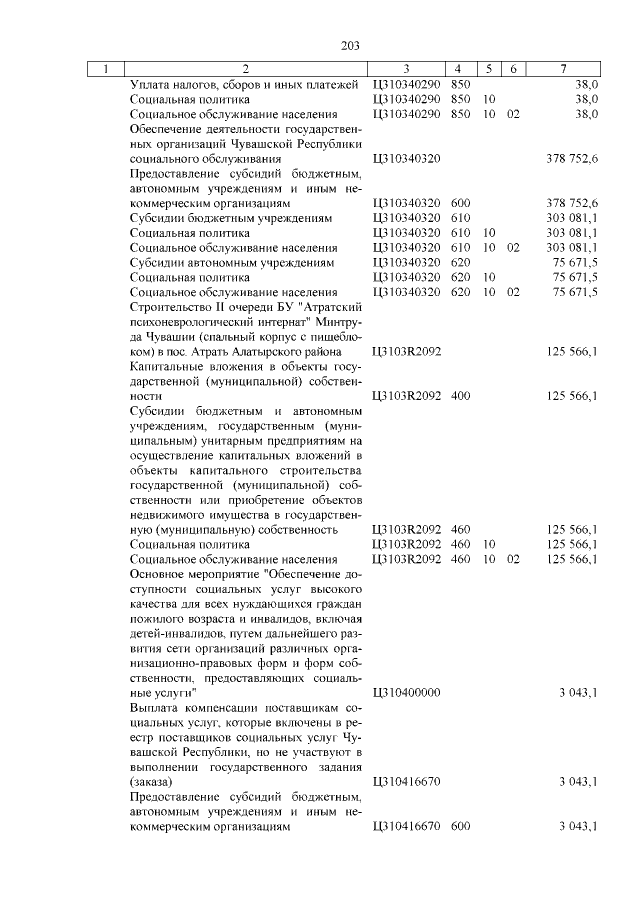 203

| 1 | 2 | 3 | 4 | 5 | 6 | 7 |
|---|---|---|---|---|---|---|
| | Уплата налогов, сборов и иных платежей | Ц310340290 | 850 | | | 38,0 |
| | Социальная политика | Ц310340290 | 850 | 10 | | 38,0 |
| | Социальное обслуживание населения | Ц310340290 | 850 | 10 | 02 | 38,0 |
| | Обеспечение деятельности государственных организаций Чувашской Республики социального обслуживания | Ц310340320 | | | | 378 752,6 |
| | Предоставление субсидий бюджетным, автономным учреждениям и иным некоммерческим организациям | Ц310340320 | 600 | | | 378 752,6 |
| | Субсидии бюджетным учреждениям | Ц310340320 | 610 | | | 303 081,1 |
| | Социальная политика | Ц310340320 | 610 | 10 | | 303 081,1 |
| | Социальное обслуживание населения | Ц310340320 | 610 | 10 | 02 | 303 081,1 |
| | Субсидии автономным учреждениям | Ц310340320 | 620 | | | 75 671,5 |
| | Социальная политика | Ц310340320 | 620 | 10 | | 75 671,5 |
| | Социальное обслуживание населения | Ц310340320 | 620 | 10 | 02 | 75 671,5 |
| | Строительство II очереди БУ "Атратский психоневрологический интернат" Минтруда Чувашии (спальный корпус с пищеблоком) в пос. Атрать Алатырского района | Ц3103R2092 | | | | 125 566,1 |
| | Капитальные вложения в объекты государственной (муниципальной) собственности | Ц3103R2092 | 400 | | | 125 566,1 |
| | Субсидии бюджетным и автономным учреждениям, государственным (муниципальным) унитарным предприятиям на осуществление капитальных вложений в объекты капитального строительства государственной (муниципальной) собственности или приобретение объектов недвижимого имущества в государственную (муниципальную) собственность | Ц3103R2092 | 460 | | | 125 566,1 |
| | Социальная политика | Ц3103R2092 | 460 | 10 | | 125 566,1 |
| | Социальное обслуживание населения | Ц3103R2092 | 460 | 10 | 02 | 125 566,1 |
| | Основное мероприятие "Обеспечение доступности социальных услуг высокого качества для всех нуждающихся граждан пожилого возраста и инвалидов, включая детей-инвалидов, путем дальнейшего развития сети организаций различных организационно-правовых форм и форм собственности, предоставляющих социальные услуги" | Ц310400000 | | | | 3 043,1 |
| | Выплата компенсации поставщикам социальных услуг, которые включены в реестр поставщиков социальных услуг Чувашской Республики, но не участвуют в выполнении государственного задания (заказа) | Ц310416670 | | | | 3 043,1 |
| | Предоставление субсидий бюджетным, автономным учреждениям и иным некоммерческим организациям | Ц310416670 | 600 | | | 3 043,1 |